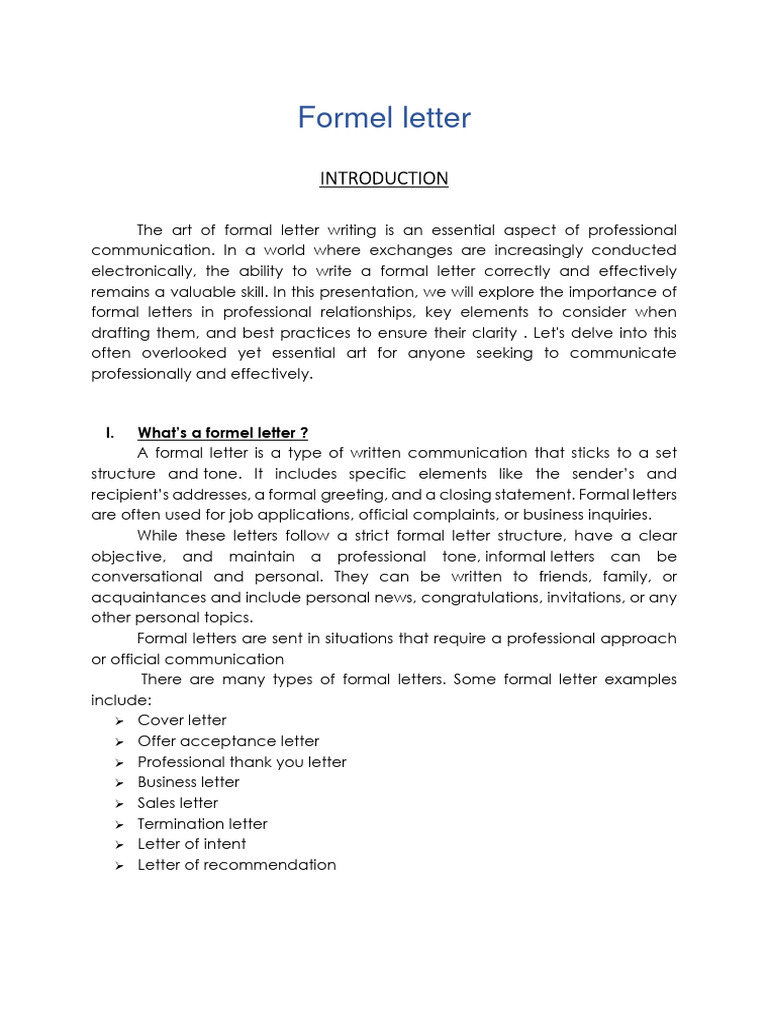 Formel letter

INTRODUCTION

The art of formal letter writing is an essential aspect of professional communication. In a world where exchanges are increasingly conducted electronically, the ability to write a formal letter correctly and effectively remains a valuable skill. In this presentation, we will explore the importance of formal letters in professional relationships, key elements to consider when drafting them, and best practices to ensure their clarity . Let's delve into this often overlooked yet essential art for anyone seeking to communicate professionally and effectively.

I. What's a formel letter ?

A formal letter is a type of written communication that sticks to a set structure and tone. It includes specific elements like the sender's and recipient's addresses, a formal greeting, and a closing statement. Formal letters are often used for job applications, official complaints, or business inquiries.

While these letters follow a strict formal letter structure, have a clear objective, and maintain a professional tone, informal letters can be conversational and personal. They can be written to friends, family, or acquaintances and include personal news, congratulations, invitations, or any other personal topics.

Formal letters are sent in situations that require a professional approach or official communication

There are many types of formal letters. Some formal letter examples include:

➢ Cover letter
➢ Offer acceptance letter
➢ Professional thank you letter
➢ Business letter
➢ Sales letter
➢ Termination letter
➢ Letter of intent
➢ Letter of recommendation